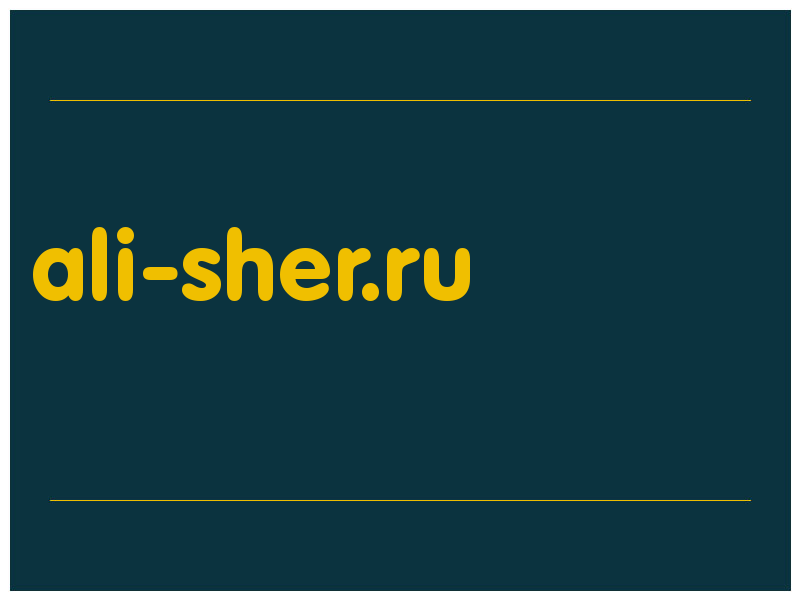 ali-sher.ru